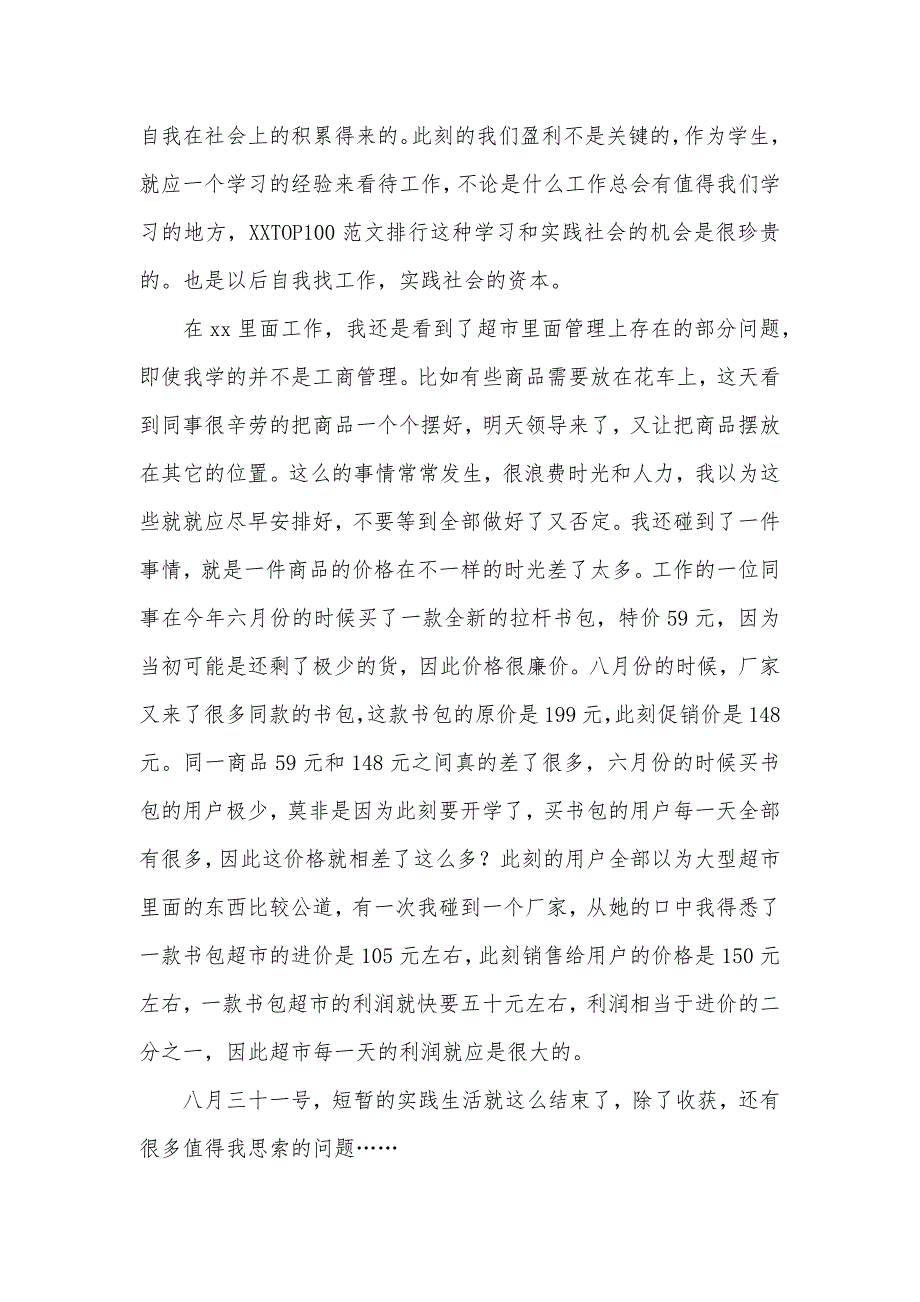 自我在社会上的积累得来的。此刻的我们盈利不是关键的，作为学生，就应一个学习的经验来看待工作，不论是什么工作总会有值得我们学习的地方，XXTOP100 范文排行这种学习和实践社会的机会是很珍贵的。也是以后自我找工作，实践社会的资本。

在 xx 里面工作，我还是看到了超市里面管理上存在的部分问题，即使我学的并不是工商管理。比如有些商品需要放在花车上，这天看到同事很辛劳的把商品一个个摆好，明天领导来了，又让把商品摆放在其它的位置。这么的事情常常发生，很浪费时光和人力，我以为这些就就应尽早安排好，不要等到全部做好了又否定。我还碰到了一件事情，就是一件商品的价格在不一样的时光差了太多。工作的一位同事在今年六月份的时候买了一款全新的拉杆书包，特价 59 元，因为当初可能是还剩了极少的货，因此价格很廉价。八月份的时候，厂家又来了很多同款的书包，这款书包的原价是 199 元，此刻促销价是 148 元。同一商品 59 元和 148 元之间真的差了很多，六月份的时候买书包的用户极少，莫非是因为此刻要开学了，买书包的用户每一天全部有很多，因此这价格就相差了这么多？此刻的用户全部以为大型超市里面的东西比较公道，有一次我碰到一个厂家，从她的口中我得悉了一款书包超市的进价是 105 元左右，此刻销售给用户的价格是 150 元左右，一款书包超市的利润就快要五十元左右，利润相当于进价的二分之一，因此超市每一天的利润就应是很大的。

八月三十一号，短暂的实践生活就这么结束了，除了收获，还有很多值得我思索的问题……